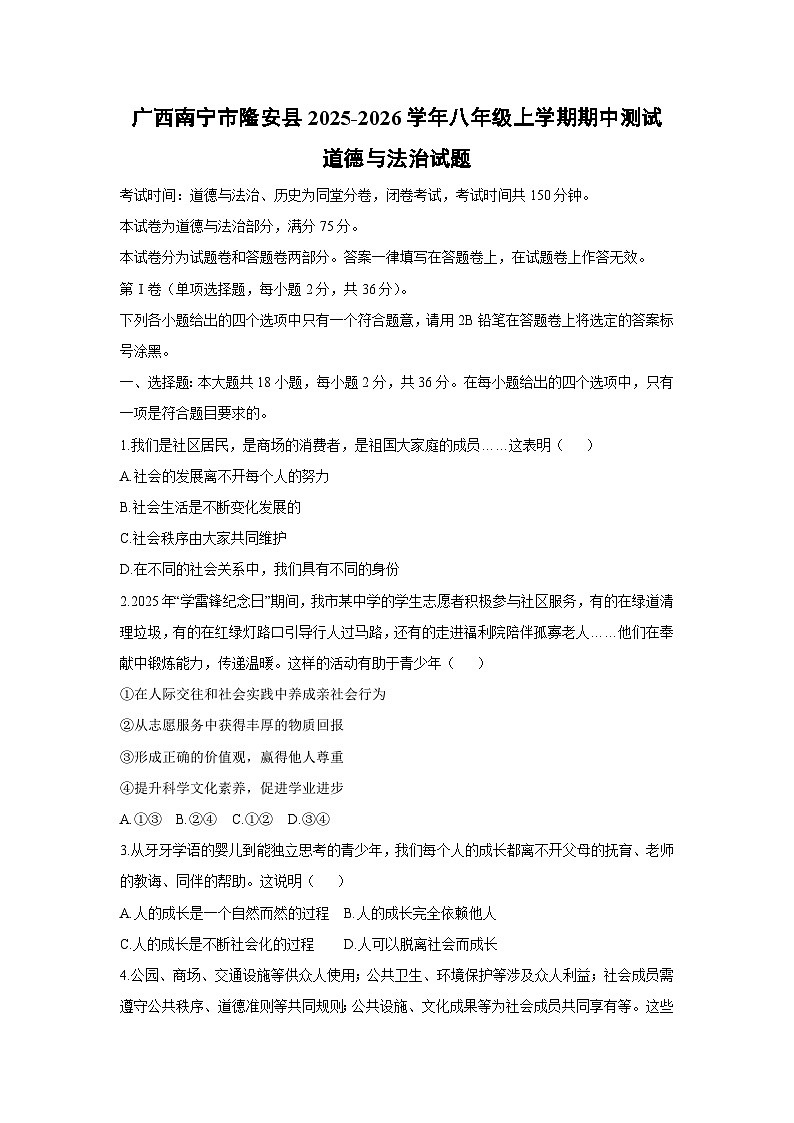 广西南宁市隆安县2025-2026学年八年级上学期期中测试

道德与法治试题

考试时间：道德与法治、历史为同堂分卷，闭卷考试，考试时间共150分钟。

本试卷为道德与法治部分，满分75分。

本试卷分为试题卷和答题卷两部分。答案一律填写在答题卷上，在试题卷上作答无效。

第Ⅰ卷（单项选择题，每小题2分，共36分）。

下列各小题给出的四个选项中只有一个符合题意，请用2B铅笔在答题卷上将选定的答案标号涂黑。

一、选择题：本大题共18小题，每小题2分，共36分。在每小题给出的四个选项中，只有一项是符合题目要求的。

1.我们是社区居民，是商场的消费者，是祖国大家庭的成员……这表明（　）

A.社会的发展离不开每个人的努力

B.社会生活是不断变化发展的

C.社会秩序由大家共同维护

D.在不同的社会关系中，我们具有不同的身份

2.2025年“学雷锋纪念日”期间，我市某中学的学生志愿者积极参与社区服务，有的在绿道清理垃圾，有的在红绿灯路口引导行人过马路，还有的走进福利院陪伴孤寡老人……他们在奉献中锻炼能力，传递温暖。这样的活动有助于青少年（　）

①在人际交往和社会实践中养成亲社会行为

②从志愿服务中获得丰厚的物质回报

③形成正确的价值观，赢得他人尊重

④提升科学文化素养，促进学业进步

A.①③　B.②④　C.①②　D.③④

3.从牙牙学语的婴儿到能独立思考的青少年，我们每个人的成长都离不开父母的抚育、老师的教诲、同伴的帮助。这说明（　）

A.人的成长是一个自然而然的过程　B.人的成长完全依赖他人

C.人的成长是不断社会化的过程　D.人可以脱离社会而成长

4.公园、商场、交通设施等供众人使用；公共卫生、环境保护等涉及众人利益；社会成员需遵守公共秩序、道德准则等共同规则；公共设施、文化成果等为社会成员共同享有等。这些